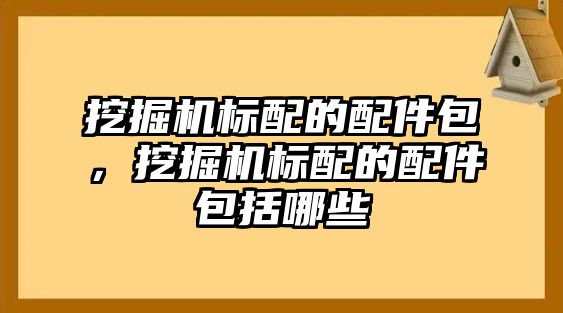 挖掘机标配的配件包，挖掘机标配的配件包括哪些